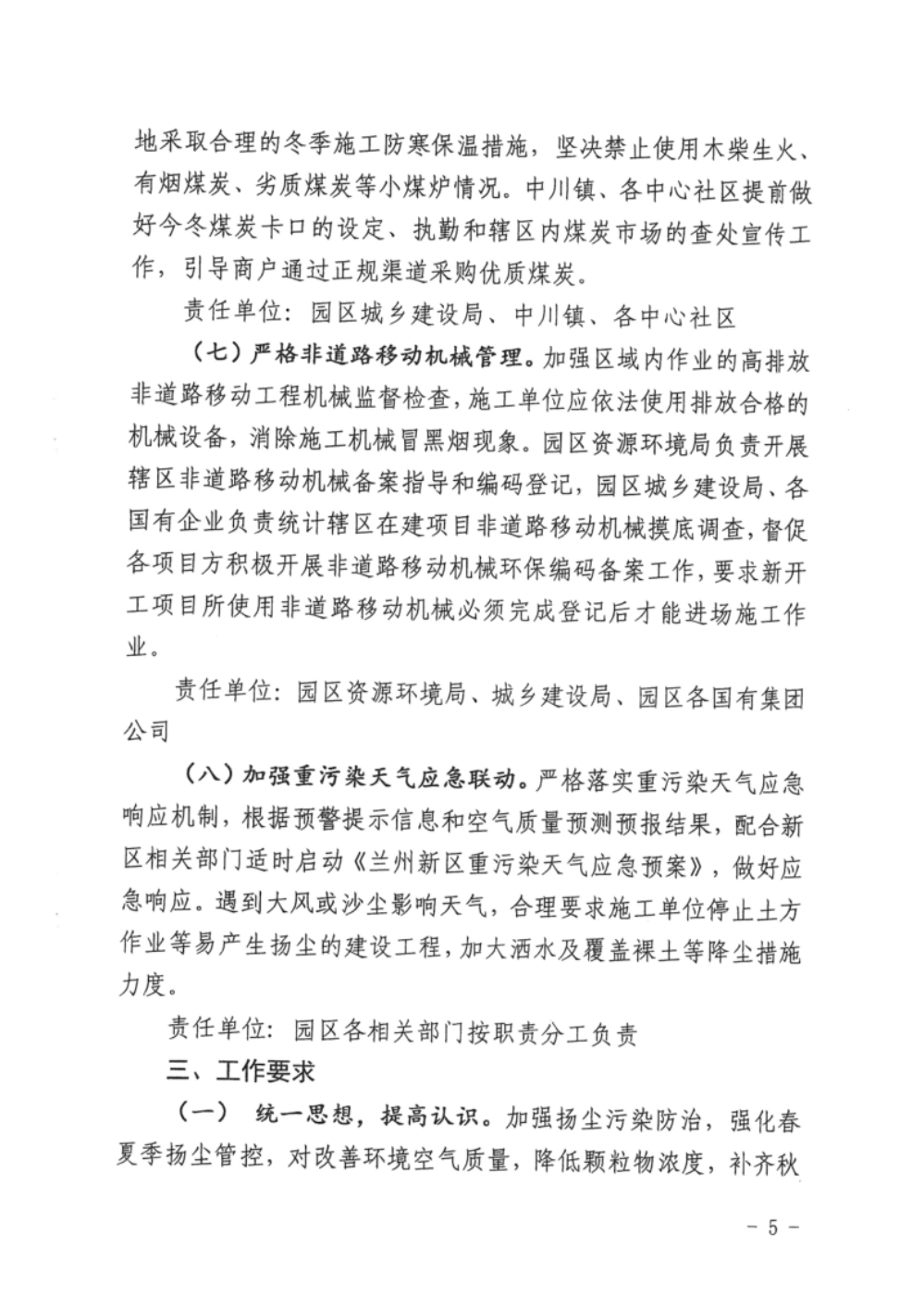 地采取合理的冬季施工防寒保温措施，坚决禁止使用木柴生火、有烟煤炭、劣质煤炭等小煤炉情况。中川镇、各中心社区提前做好今冬煤炭卡口的设定、执勤和辖区内煤炭市场的查处宣传工作，引导商户通过正规渠道采购优质煤炭。

责任单位：园区城乡建设局、中川镇、各中心社区

（七）严格非道路移动机械管理。加强区域内作业的高排放非道路移动工程机械监督检查，施工单位应依法使用排放合格的机械设备，消除施工机械冒黑烟现象。园区资源环境局负责开展辖区非道路移动机械备案指导和编码登记，园区城乡建设局、各国有企业负责统计辖区在建项目非道路移动机械摸底调查，督促各项目方积极开展非道路移动机械环保编码备案工作，要求新开工项目所使用非道路移动机械必须完成登记后才能进场施工作业。

责任单位：园区资源环境局、城乡建设局、园区各国有集团公司

（八）加强重污染天气应急联动。严格落实重污染天气应急响应机制，根据预警提示信息和空气质量预测预报结果，配合新区相关部门适时启动《兰州新区重污染天气应急预案》，做好应急响应。遇到大风或沙尘影响天气，合理要求施工单位停止土方作业等易产生扬尘的建设工程，加大洒水及覆盖裸土等降尘措施力度。

责任单位：园区各相关部门按职责分工负责

三、工作要求

（一） 统一思想，提高认识。加强扬尘污染防治，强化春夏季扬尘管控，对改善环境空气质量，降低颗粒物浓度，补齐秋

－ 5 －